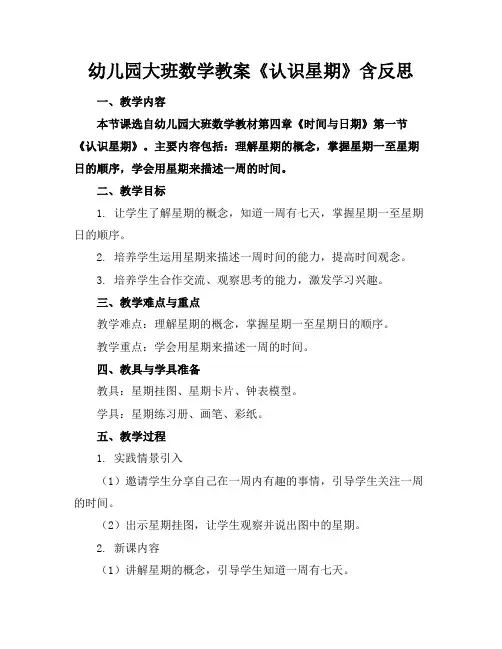 幼儿园大班数学教案《认识星期》含反思

一、教学内容

本节课选自幼儿园大班数学教材第四章《时间与日期》第一节《认识星期》。主要内容包括：理解星期的概念，掌握星期一至星期日的顺序，学会用星期来描述一周的时间。

二、教学目标

1. 让学生了解星期的概念，知道一周有七天，掌握星期一至星期日的顺序。

2. 培养学生运用星期来描述一周时间的能力，提高时间观念。

3. 培养学生合作交流、观察思考的能力，激发学习兴趣。

三、教学难点与重点

教学难点：理解星期的概念，掌握星期一至星期日的顺序。

教学重点：学会用星期来描述一周的时间。

四、教具与学具准备

教具：星期挂图、星期卡片、钟表模型。

学具：星期练习册、画笔、彩纸。

五、教学过程

1. 实践情景引入

（1）邀请学生分享自己在一周内有趣的事情，引导学生关注一周的时间。

（2）出示星期挂图，让学生观察并说出图中的星期。

2. 新课内容

（1）讲解星期的概念，引导学生知道一周有七天。